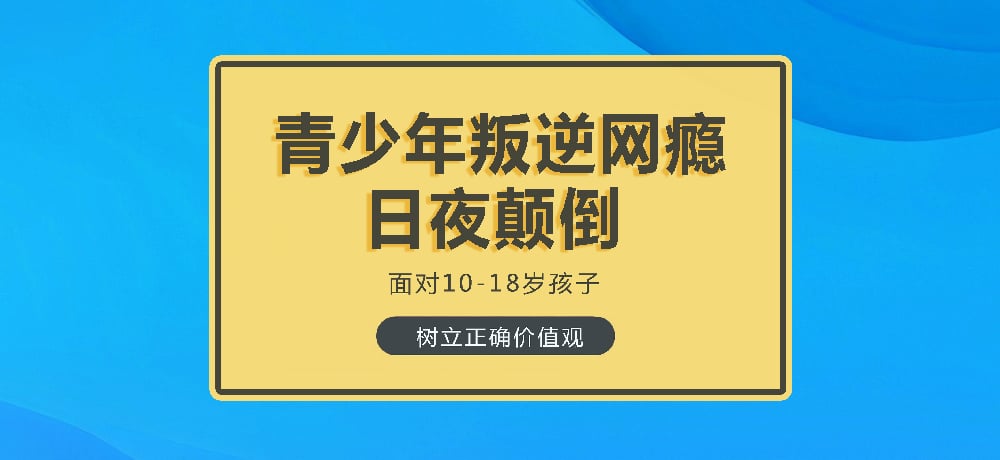 青少年叛逆网瘾
日夜颠倒

面对10-18岁孩子

树立正确价值观